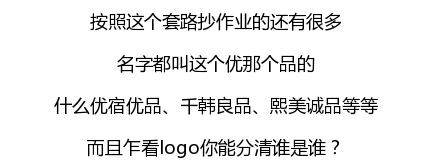 按照这个套路抄作业的还有很多

名字都叫这个优那个品的

什么优宿优品、千韩良品、熙美诚品等等

而且乍看logo你能分清谁是谁？